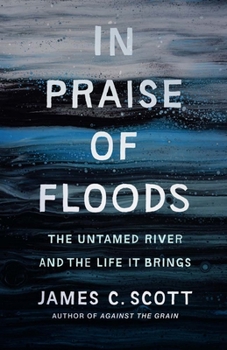 IN PRAISE OF FLOODS

THE UNTAMED RIVER AND THE LIFE IT BRINGS

JAMES C. SCOTT

AUTHOR OF AGAINST THE GRAIN